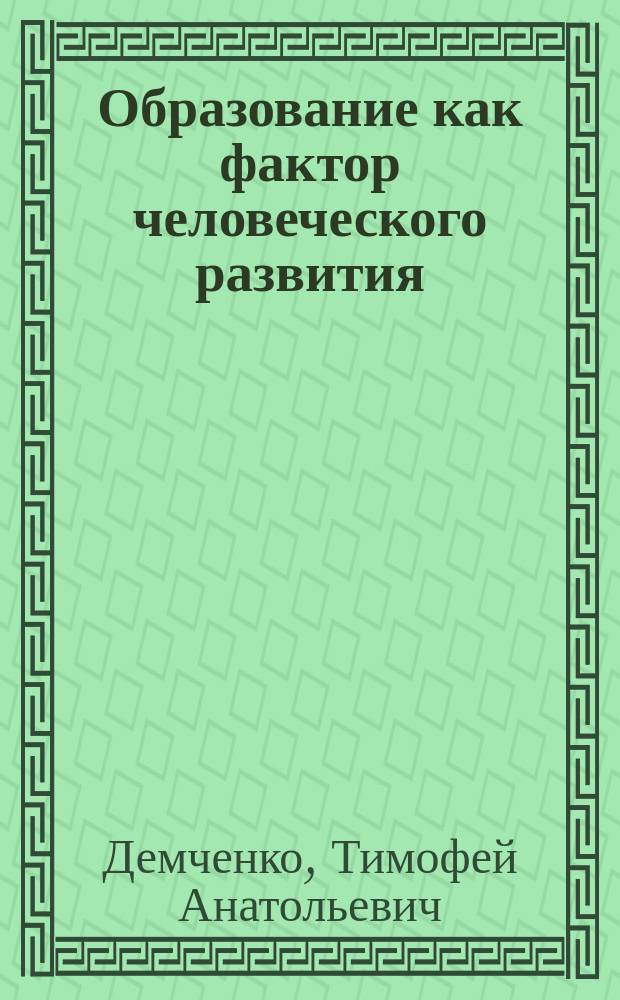 Образование как фактор человеческого развития

Демченко, Тимофей Анатольевич